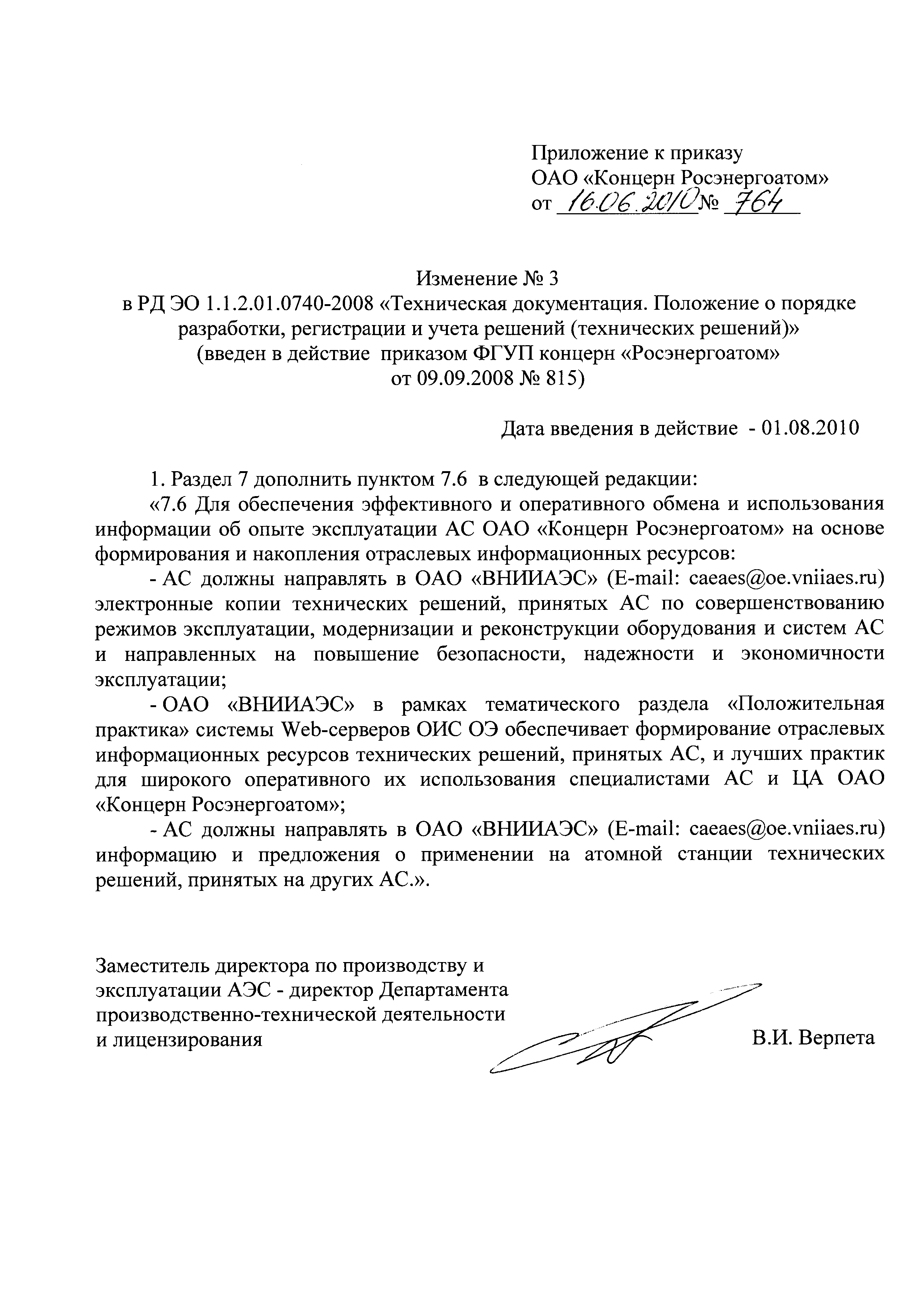 Приложение к приказу
ОАО «Концерн Росэнергоатом»
от 16.06.2010 № 764

Изменение № 3
в РД ЭО 1.1.2.01.0740-2008 «Техническая документация. Положение о порядке разработки, регистрации и учета решений (технических решений)»
(введен в действие приказом ФГУП концерн «Росэнергоатом» от 09.09.2008 № 815)

Дата введения в действие - 01.08.2010

1. Раздел 7 дополнить пунктом 7.6 в следующей редакции:
«7.6 Для обеспечения эффективного и оперативного обмена и использования информации об опыте эксплуатации АС ОАО «Концерн Росэнергоатом» на основе формирования и накопления отраслевых информационных ресурсов:
- АС должны направлять в ОАО «ВНИИАЭС» (E-mail: caeaes@oe.vniiaes.ru) электронные копии технических решений, принятых АС по совершенствованию режимов эксплуатации, модернизации и реконструкции оборудования и систем АС и направленных на повышение безопасности, надежности и экономичности эксплуатации;
- ОАО «ВНИИАЭС» в рамках тематического раздела «Положительная практика» системы Web-серверов ОИС ОЭ обеспечивает формирование отраслевых информационных ресурсов технических решений, принятых АС, и лучших практик для широкого оперативного их использования специалистами АС и ЦА ОАО «Концерн Росэнергоатом»;
- АС должны направлять в ОАО «ВНИИАЭС» (E-mail: caeaes@oe.vniiaes.ru) информацию и предложения о применении на атомной станции технических решений, принятых на других АС.».

Заместитель директора по производству и эксплуатации АЭС - директор Департамента производственно-технической деятельности и лицензирования

В.И. Верпета